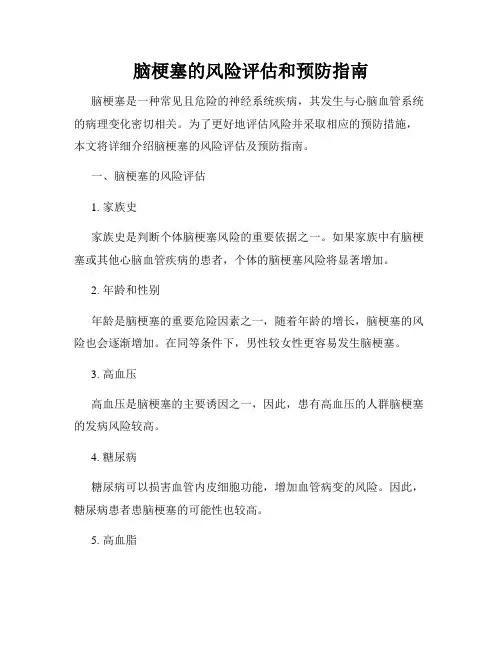 脑梗塞的风险评估和预防指南

脑梗塞是一种常见且危险的神经系统疾病，其发生与心脑血管系统的病理变化密切相关。为了更好地评估风险并采取相应的预防措施，本文将详细介绍脑梗塞的风险评估及预防指南。

一、脑梗塞的风险评估

1. 家族史

家族史是判断个体脑梗塞风险的重要依据之一。如果家族中有脑梗塞或其他心脑血管疾病的患者，个体的脑梗塞风险将显著增加。

2. 年龄和性别

年龄是脑梗塞的重要危险因素之一，随着年龄的增长，脑梗塞的风险也会逐渐增加。在同等条件下，男性较女性更容易发生脑梗塞。

3. 高血压

高血压是脑梗塞的主要诱因之一，因此，患有高血压的人群脑梗塞的发病风险较高。

4. 糖尿病

糖尿病可以损害血管内皮细胞功能，增加血管病变的风险。因此，糖尿病患者患脑梗塞的可能性也较高。

5. 高血脂